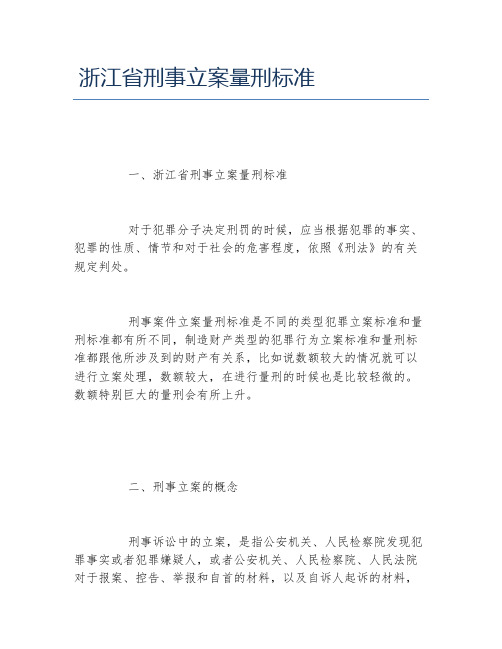 浙江省刑事立案量刑标准

一、浙江省刑事立案量刑标准

对于犯罪分子决定刑罚的时候，应当根据犯罪的事实、犯罪的性质、情节和对于社会的危害程度，依照《刑法》的有关规定判处。

刑事案件立案量刑标准是不同的类型犯罪立案标准和量刑标准都有所不同，制造财产类型的犯罪行为立案标准和量刑标准都跟他所涉及到的财产有关系，比如说数额较大的情况就可以进行立案处理，数额较大，在进行量刑的时候也是比较轻微的。数额特别巨大的量刑会有所上升。

二、刑事立案的概念

刑事诉讼中的立案，是指公安机关、人民检察院发现犯罪事实或者犯罪嫌疑人，或者公安机关、人民检察院、人民法院对于报案、控告、举报和自首的材料，以及自诉人起诉的材料，